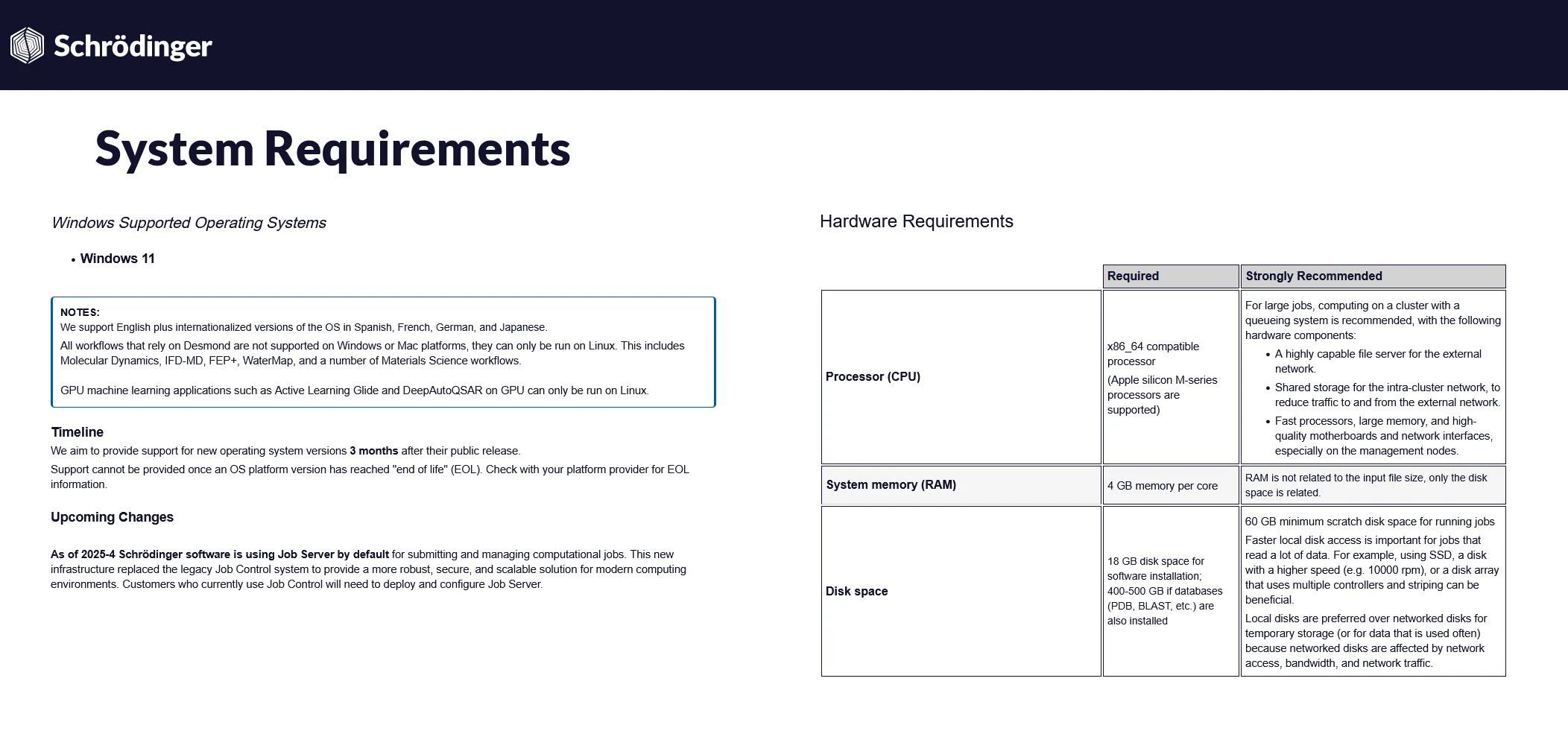 Schrödinger

System Requirements

Windows Supported Operating Systems

• Windows 11

NOTES:
We support English plus internationalized versions of the OS in Spanish, French, German, and Japanese.
All workflows that rely on Desmond are not supported on Windows or Mac platforms, they can only be run on Linux. This includes Molecular Dynamics, IFD-MD, FEP+, WaterMap, and a number of Materials Science workflows.

GPU machine learning applications such as Active Learning Glide and DeepAutoQSAR on GPU can only be run on Linux.

Timeline
We aim to provide support for new operating system versions 3 months after their public release.
Support cannot be provided once an OS platform version has reached "end of life" (EOL). Check with your platform provider for EOL information.

Upcoming Changes

As of 2025-4 Schrödinger software is using Job Server by default for submitting and managing computational jobs. This new infrastructure replaced the legacy Job Control system to provide a more robust, secure, and scalable solution for modern computing environments. Customers who currently use Job Control will need to deploy and configure Job Server.

Hardware Requirements

| | Required | Strongly Recommended |
|---|---|---|
| Processor (CPU) | x86_64 compatible processor (Apple silicon M-series processors are supported) | For large jobs, computing on a cluster with a queueing system is recommended, with the following hardware components: • A highly capable file server for the external network. • Shared storage for the intra-cluster network, to reduce traffic to and from the external network. • Fast processors, large memory, and high-quality motherboards and network interfaces, especially on the management nodes. |
| System memory (RAM) | 4 GB memory per core | RAM is not related to the input file size, only the disk space is related. |
| Disk space | 18 GB disk space for software installation; 400-500 GB if databases (PDB, BLAST, etc.) are also installed | 60 GB minimum scratch disk space for running jobs Faster local disk access is important for jobs that read a lot of data. For example, using SSD, a disk with a higher speed (e.g. 10000 rpm), or a disk array that uses multiple controllers and striping can be beneficial. Local disks are preferred over networked disks for temporary storage (or for data that is used often) because networked disks are affected by network access, bandwidth, and network traffic. |